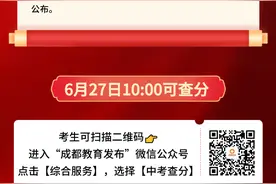 公布。

6月27日10:00可查分

考生可扫描二维码
进入“成都教育发布”微信公众号
点击【综合服务】，选择【中考查分】